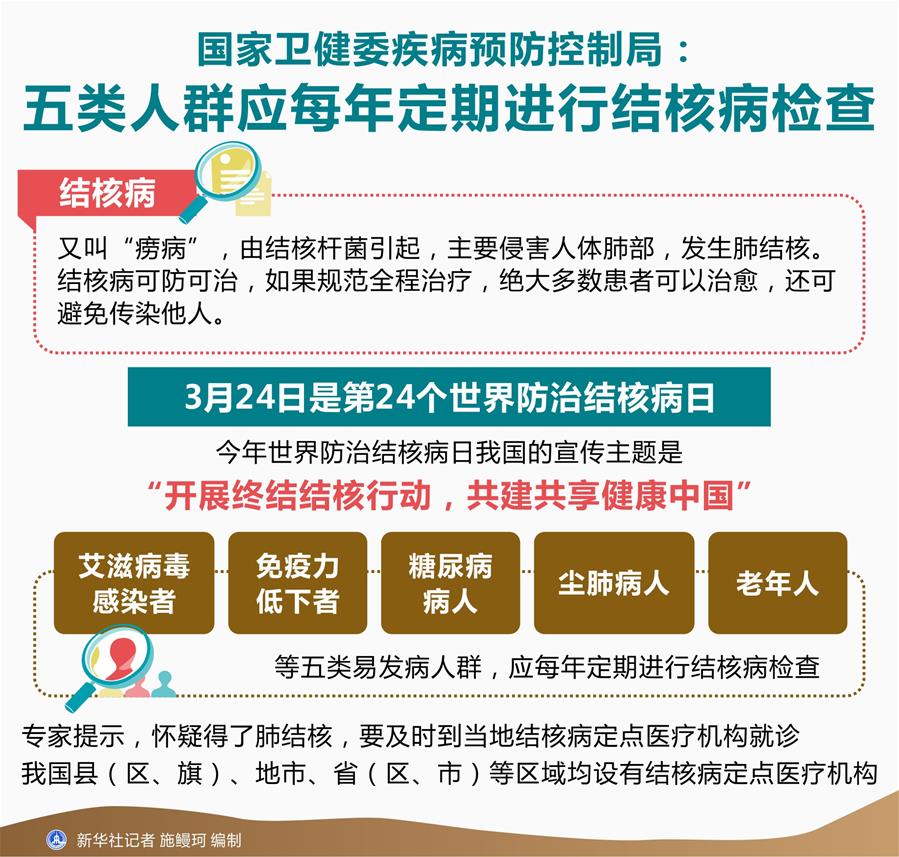 国家卫健委疾病预防控制局：
五类人群应每年定期进行结核病检查

结核病

又叫“痨病”，由结核杆菌引起，主要侵害人体肺部，发生肺结核。结核病可防可治，如果规范全程治疗，绝大多数患者可以治愈，还可避免传染他人。

3月24日是第24个世界防治结核病日

今年世界防治结核病日我国的宣传主题是
“开展终结结核行动，共建共享健康中国”

艾滋病毒感染者

免疫力低下者

糖尿病病人

尘肺病人

老年人

等五类易发病人群，应每年定期进行结核病检查

专家提示，怀疑得了肺结核，要及时到当地结核病定点医疗机构就诊
我国县（区、旗）、地市、省（区、市）等区域均设有结核病定点医疗机构

新华社记者 施鳗珂 编制